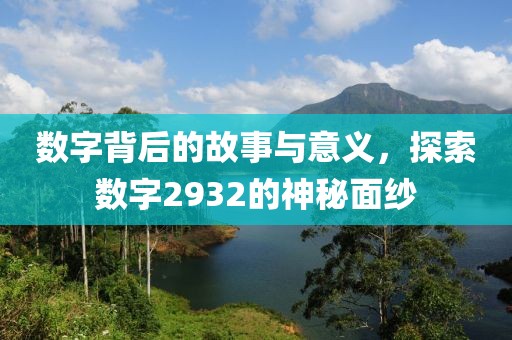 数字背后的故事与意义，探索数字2932的神秘面纱